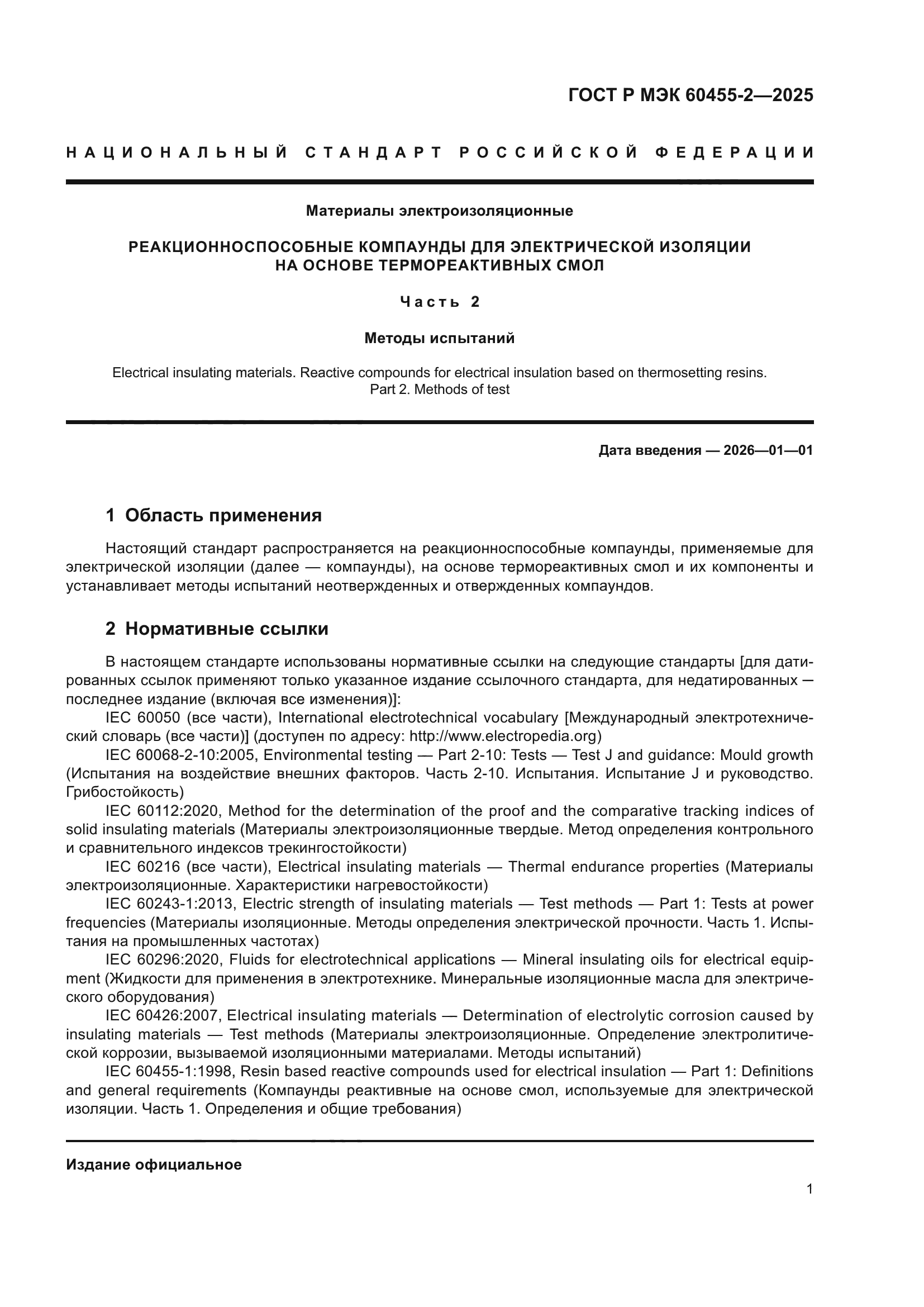 ГОСТ Р МЭК 60455-2—2025

НАЦИОНАЛЬНЫЙ СТАНДАРТ РОССИЙСКОЙ ФЕДЕРАЦИИ

Материалы электроизоляционные

РЕАКЦИОННОСПОСОБНЫЕ КОМПАУНДЫ ДЛЯ ЭЛЕКТРИЧЕСКОЙ ИЗОЛЯЦИИ НА ОСНОВЕ ТЕРМОРЕАКТИВНЫХ СМОЛ

Часть 2

Методы испытаний

Electrical insulating materials. Reactive compounds for electrical insulation based on thermosetting resins. Part 2. Methods of test

Дата введения — 2026—01—01

1 Область применения

Настоящий стандарт распространяется на реакционноспособные компаунды, применяемые для электрической изоляции (далее — компаунды), на основе термореактивных смол и их компоненты и устанавливает методы испытаний неотвержденных и отвержденных компаундов.

2 Нормативные ссылки

В настоящем стандарте использованы нормативные ссылки на следующие стандарты [для датированных ссылок применяют только указанное издание ссылочного стандарта, для недатированных — последнее издание (включая все изменения)]:

IEC 60050 (все части), International electrotechnical vocabulary [Международный электротехнический словарь (все части)] (доступен по адресу: http://www.electropedia.org)

IEC 60068-2-10:2005, Environmental testing — Part 2-10: Tests — Test J and guidance: Mould growth (Испытания на воздействие внешних факторов. Часть 2-10. Испытания. Испытание J и руководство. Грибостойкость)

IEC 60112:2020, Method for the determination of the proof and the comparative tracking indices of solid insulating materials (Материалы электроизоляционные твердые. Метод определения контрольного и сравнительного индексов трекингостойкости)

IEC 60216 (все части), Electrical insulating materials — Thermal endurance properties (Материалы электроизоляционные. Характеристики нагревостойкости)

IEC 60243-1:2013, Electric strength of insulating materials — Test methods — Part 1: Tests at power frequencies (Материалы изоляционные. Методы определения электрической прочности. Часть 1. Испытания на промышленных частотах)

IEC 60296:2020, Fluids for electrotechnical applications — Mineral insulating oils for electrical equipment (Жидкости для применения в электротехнике. Минеральные изоляционные масла для электрического оборудования)

IEC 60426:2007, Electrical insulating materials — Determination of electrolytic corrosion caused by insulating materials — Test methods (Материалы электроизоляционные. Определение электролитической коррозии, вызываемой изоляционными материалами. Методы испытаний)

IEC 60455-1:1998, Resin based reactive compounds used for electrical insulation — Part 1: Definitions and general requirements (Компаунды реактивные на основе смол, используемые для электрической изоляции. Часть 1. Определения и общие требования)

Издание официальное

1